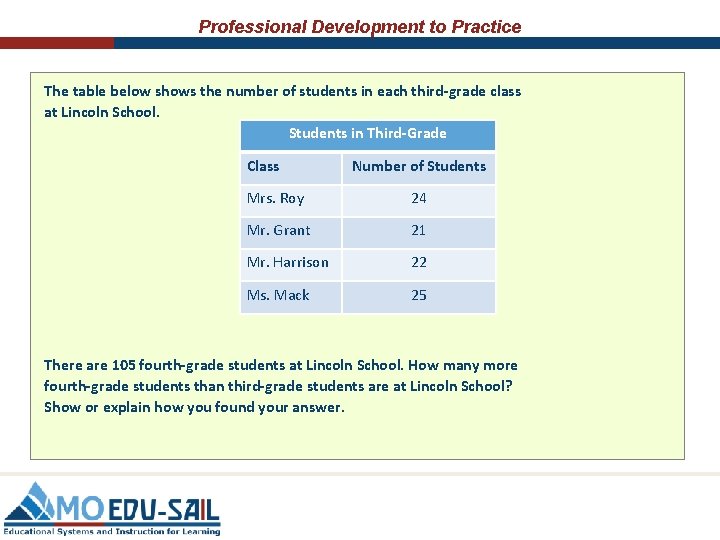 Professional Development to Practice

The table below shows the number of students in each third-grade class at Lincoln School.

Students in Third-Grade

| Class | Number of Students |
|---|---|
| Mrs. Roy | 24 |
| Mr. Grant | 21 |
| Mr. Harrison | 22 |
| Ms. Mack | 25 |

There are 105 fourth-grade students at Lincoln School. How many more fourth-grade students than third-grade students are at Lincoln School? Show or explain how you found your answer.

MO EDU-SAIL
Educational Systems and Instruction for Learning